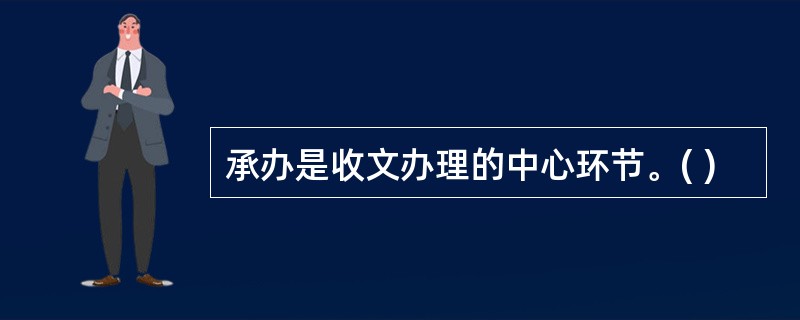 承办是收文办理的中心环节。( )